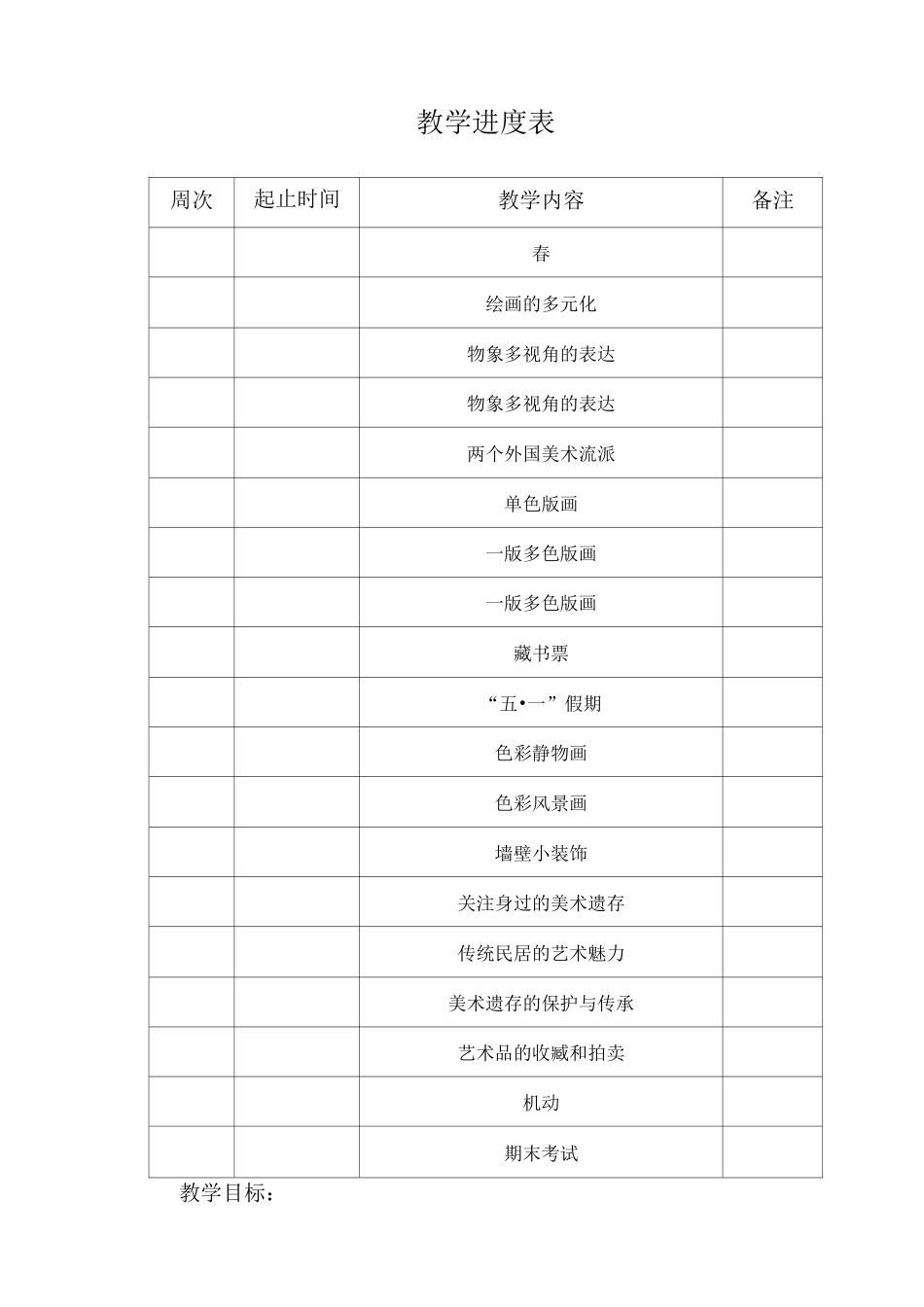 教学进度表

| 周次 | 起止时间 | 教学内容 | 备注 |
|---|---|---|---|
| | | 春 | |
| | | 绘画的多元化 | |
| | | 物象多视角的表达 | |
| | | 物象多视角的表达 | |
| | | 两个外国美术流派 | |
| | | 单色版画 | |
| | | 一版多色版画 | |
| | | 一版多色版画 | |
| | | 藏书票 | |
| | | “五•一”假期 | |
| | | 色彩静物画 | |
| | | 色彩风景画 | |
| | | 墙壁小装饰 | |
| | | 关注身过的美术遗存 | |
| | | 传统民居的艺术魅力 | |
| | | 美术遗存的保护与传承 | |
| | | 艺术品的收臧和拍卖 | |
| | | 机动 | |
| | | 期末考试 | |

教学目标：